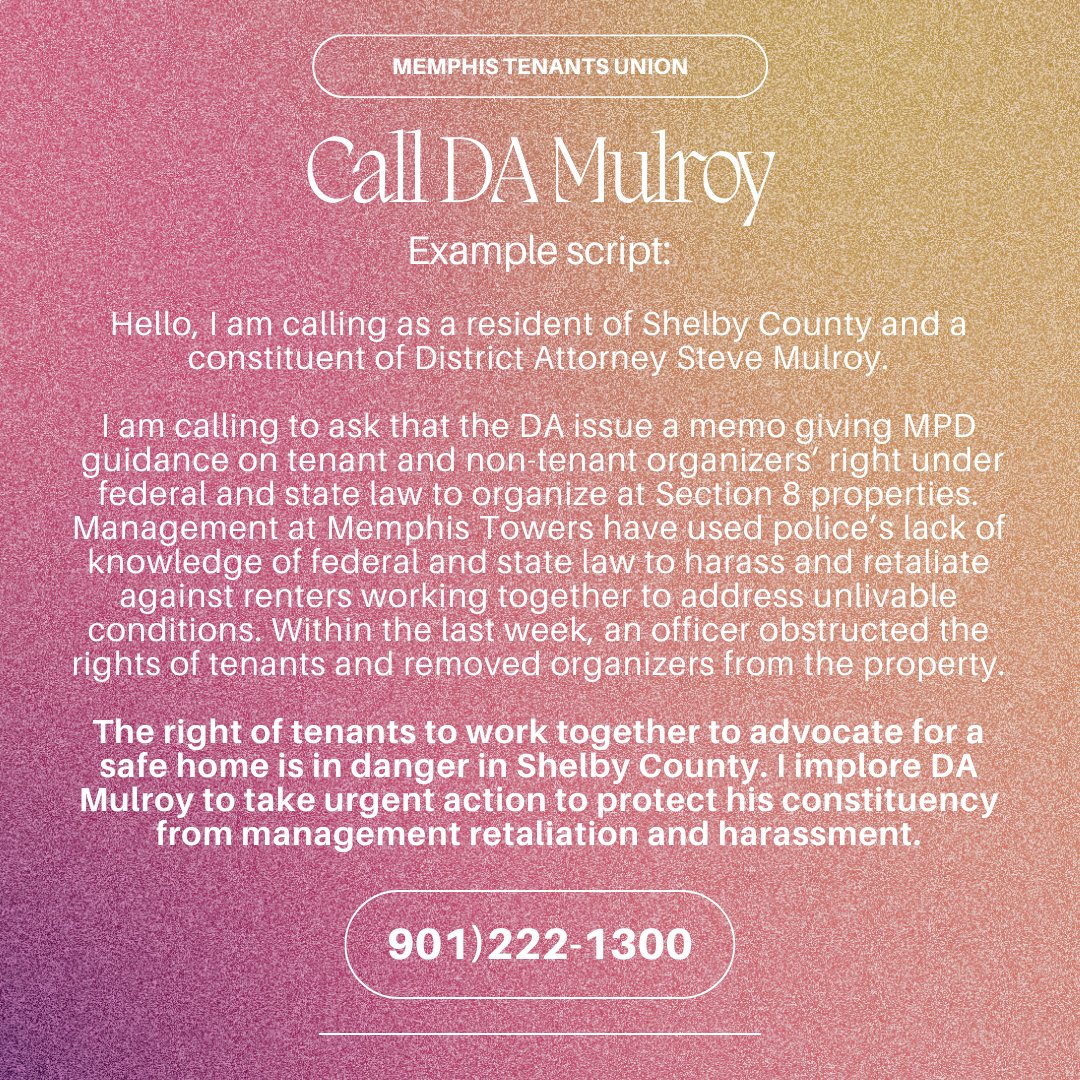 MEMPHIS TENANTS UNION

Call DA Mulroy

Example script:

Hello, I am calling as a resident of Shelby County and a constituent of District Attorney Steve Mulroy.

I am calling to ask that the DA issue a memo giving MPD guidance on tenant and non-tenant organizers' right under federal and state law to organize at Section 8 properties. Management at Memphis Towers have used police's lack of knowledge of federal and state law to harass and retaliate against renters working together to address unlivable conditions. Within the last week, an officer obstructed the rights of tenants and removed organizers from the property.

The right of tenants to work together to advocate for a safe home is in danger in Shelby County. I implore DA Mulroy to take urgent action to protect his constituency from management retaliation and harassment.

901)222-1300